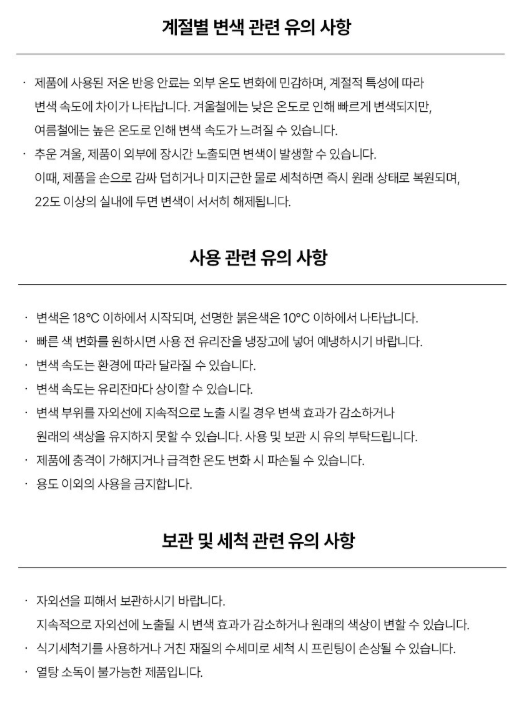 계절별 변색 관련 유의 사항

· 제품에 사용된 저온 반응 안료는 외부 온도 변화에 민감하며, 계절적 특성에 따라 변색 속도에 차이가 나타납니다. 겨울철에는 낮은 온도로 인해 빠르게 변색되지만, 여름철에는 높은 온도로 인해 변색 속도가 느려질 수 있습니다.
· 추운 겨울, 제품이 외부에 장시간 노출되면 변색이 발생할 수 있습니다. 이때, 제품을 손으로 감싸 덥히거나 미지근한 물로 세척하면 즉시 원래 상태로 복원되며, 22도 이상의 실내에 두면 변색이 서서히 해제됩니다.

사용 관련 유의 사항

· 변색은 18°C 이하에서 시작되며, 선명한 붉은색은 10°C 이하에서 나타납니다.
· 빠른 색 변화를 원하시면 사용 전 유리잔을 냉장고에 넣어 예냉하시기 바랍니다.
· 변색 속도는 환경에 따라 달라질 수 있습니다.
· 변색 속도는 유리잔마다 상이할 수 있습니다.
· 변색 부위를 자외선에 지속적으로 노출 시킬 경우 변색 효과가 감소하거나 원래의 색상을 유지하지 못할 수 있습니다. 사용 및 보관 시 유의 부탁드립니다.
· 제품에 충격이 가해지거나 급격한 온도 변화 시 파손될 수 있습니다.
· 용도 이외의 사용을 금지합니다.

보관 및 세척 관련 유의 사항

· 자외선을 피해서 보관하시기 바랍니다. 지속적으로 자외선에 노출될 시 변색 효과가 감소하거나 원래의 색상이 변할 수 있습니다.
· 식기세척기를 사용하거나 거친 재질의 수세미로 세척 시 프린팅이 손상될 수 있습니다.
· 열탕 소독이 불가능한 제품입니다.